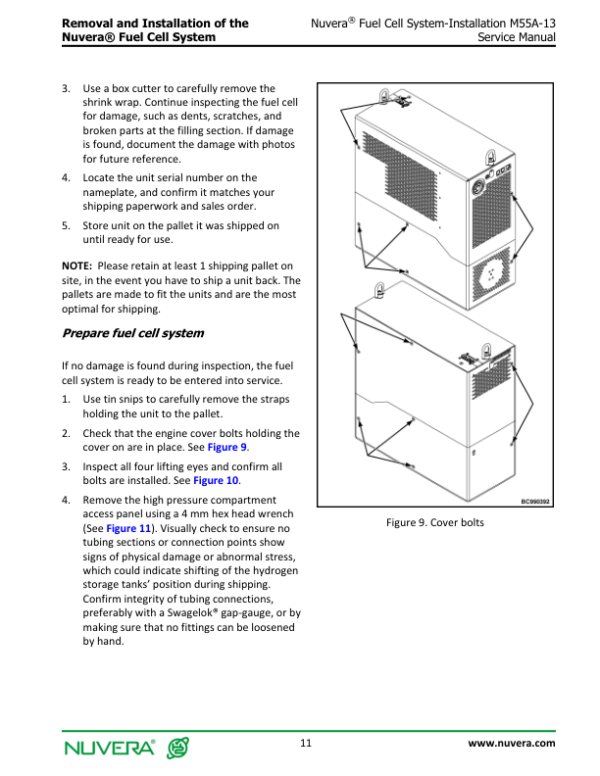 Removal and Installation of the Nuvera® Fuel Cell System

Nuvera® Fuel Cell System-Installation M55A-13 Service Manual

3. Use a box cutter to carefully remove the shrink wrap. Continue inspecting the fuel cell for damage, such as dents, scratches, and broken parts at the filling section. If damage is found, document the damage with photos for future reference.

4. Locate the unit serial number on the nameplate, and confirm it matches your shipping paperwork and sales order.

5. Store unit on the pallet it was shipped on until ready for use.

NOTE: Please retain at least 1 shipping pallet on site, in the event you have to ship a unit back. The pallets are made to fit the units and are the most optimal for shipping.

Prepare fuel cell system

If no damage is found during inspection, the fuel cell system is ready to be entered into service.

1. Use tin snips to carefully remove the straps holding the unit to the pallet.

2. Check that the engine cover bolts holding the cover on are in place. See Figure 9.

3. Inspect all four lifting eyes and confirm all bolts are installed. See Figure 10.

4. Remove the high pressure compartment access panel using a 4 mm hex head wrench (See Figure 11). Visually check to ensure no tubing sections or connection points show signs of physical damage or abnormal stress, which could indicate shifting of the hydrogen storage tanks' position during shipping. Confirm integrity of tubing connections, preferably with a Swagelok® gap-gauge, or by making sure that no fittings can be loosened by hand.

BC990392

Figure 9. Cover bolts

NUVERA®

11

www.nuvera.com